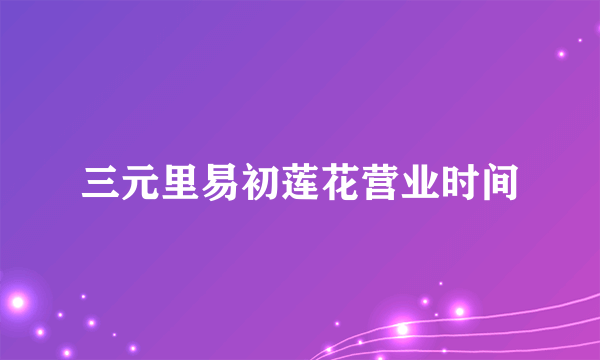 三元里易初莲花营业时间